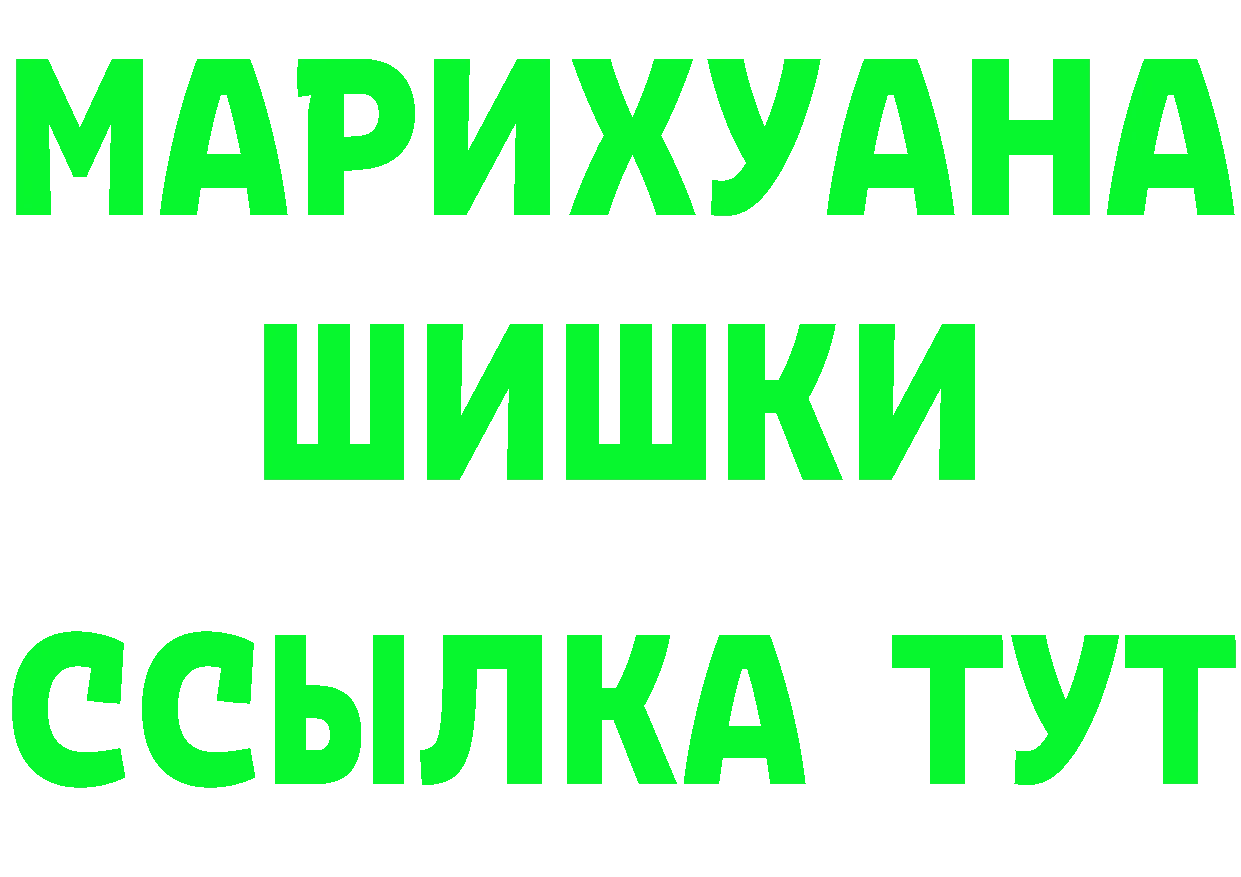 МАРИХУАНА
ШИШКИ
ССЫЛКА ТУТ